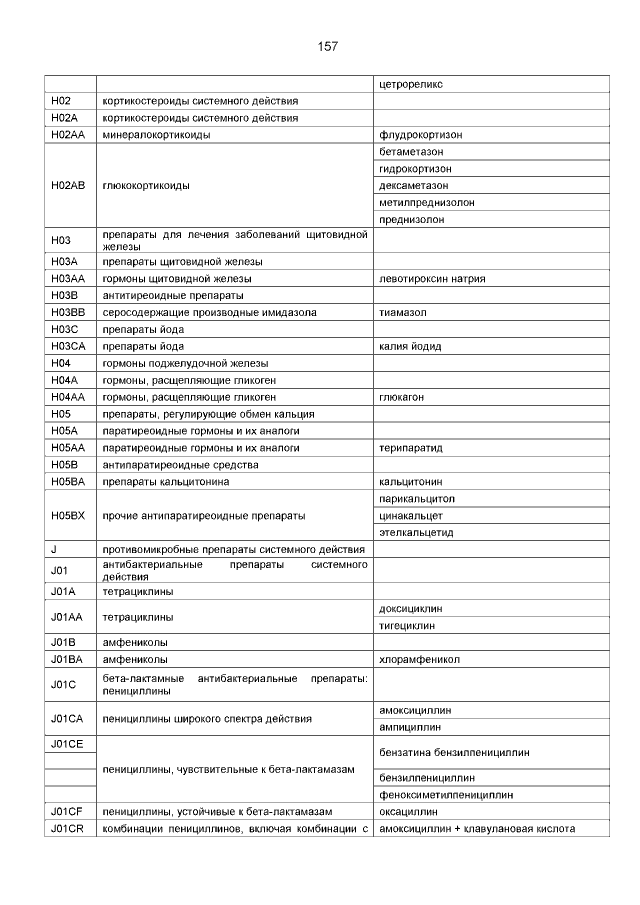 157

|  |  |  |
|---|---|---|
|  |  | цетрореликс |
| H02 | кортикостероиды системного действия |  |
| H02A | кортикостероиды системного действия |  |
| H02AA | минералокортикоиды | флудрокортизон |
| H02AB | глюкокортикоиды | бетаметазон |
|  |  | гидрокортизон |
|  |  | дексаметазон |
|  |  | метилпреднизолон |
|  |  | преднизолон |
| H03 | препараты для лечения заболеваний щитовидной железы |  |
| H03A | препараты щитовидной железы |  |
| H03AA | гормоны щитовидной железы | левотироксин натрия |
| H03B | антитиреоидные препараты |  |
| H03BB | серосодержащие производные имидазола | тиамазол |
| H03C | препараты йода |  |
| H03CA | препараты йода | калия йодид |
| H04 | гормоны поджелудочной железы |  |
| H04A | гормоны, расщепляющие гликоген |  |
| H04AA | гормоны, расщепляющие гликоген | глюкагон |
| H05 | препараты, регулирующие обмен кальция |  |
| H05A | паратиреоидные гормоны и их аналоги |  |
| H05AA | паратиреоидные гормоны и их аналоги | терипаратид |
| H05B | антипаратиреоидные средства |  |
| H05BA | препараты кальцитонина | кальцитонин |
| H05BX | прочие антипаратиреоидные препараты | парикальцитол |
|  |  | цинакальцет |
|  |  | этелкальцетид |
| J | противомикробные препараты системного действия |  |
| J01 | антибактериальные препараты системного действия |  |
| J01A | тетрациклины |  |
| J01AA | тетрациклины | доксициклин |
|  |  | тигециклин |
| J01B | амфениколы |  |
| J01BA | амфениколы | хлорамфеникол |
| J01C | бета-лактамные антибактериальные препараты: пенициллины |  |
| J01CA | пенициллины широкого спектра действия | амоксициллин |
|  |  | ампициллин |
| J01CE | пенициллины, чувствительные к бета-лактамазам | бензатина бензилпенициллин |
|  |  | бензилпенициллин |
|  |  | феноксиметилпенициллин |
| J01CF | пенициллины, устойчивые к бета-лактамазам | оксациллин |
| J01CR | комбинации пенициллинов, включая комбинации с | амоксициллин + клавулановая кислота |